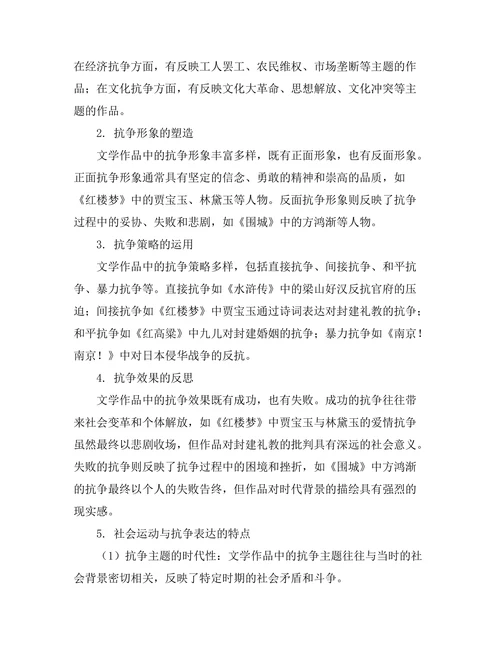 在经济抗争方面，有反映工人罢工、农民维权、市场垄断等主题的作品；在文化抗争方面，有反映文化大革命、思想解放、文化冲突等主题的作品。

2. 抗争形象的塑造

文学作品中的抗争形象丰富多样，既有正面形象，也有反面形象。正面抗争形象通常具有坚定的信念、勇敢的精神和崇高的品质，如《红楼梦》中的贾宝玉、林黛玉等人物。反面抗争形象则反映了抗争过程中的妥协、失败和悲剧，如《围城》中的方鸿渐等人物。

3. 抗争策略的运用

文学作品中的抗争策略多样，包括直接抗争、间接抗争、和平抗争、暴力抗争等。直接抗争如《水浒传》中的梁山好汉反抗官府的压迫；间接抗争如《红楼梦》中贾宝玉通过诗词表达对封建礼教的抗争；和平抗争如《红高粱》中九儿对封建婚姻的抗争；暴力抗争如《南京！南京！》中对日本侵华战争的反抗。

4. 抗争效果的反思

文学作品中的抗争效果既有成功，也有失败。成功的抗争往往带来社会变革和个体解放，如《红楼梦》中贾宝玉与林黛玉的爱情抗争虽然最终以悲剧收场，但作品对封建礼教的批判具有深远的社会意义。失败的抗争则反映了抗争过程中的困境和挫折，如《围城》中方鸿渐的抗争最终以个人的失败告终，但作品对时代背景的描绘具有强烈的现实感。

5. 社会运动与抗争表达的特点

（1）抗争主题的时代性：文学作品中的抗争主题往往与当时的社会背景密切相关，反映了特定时期的社会矛盾和斗争。